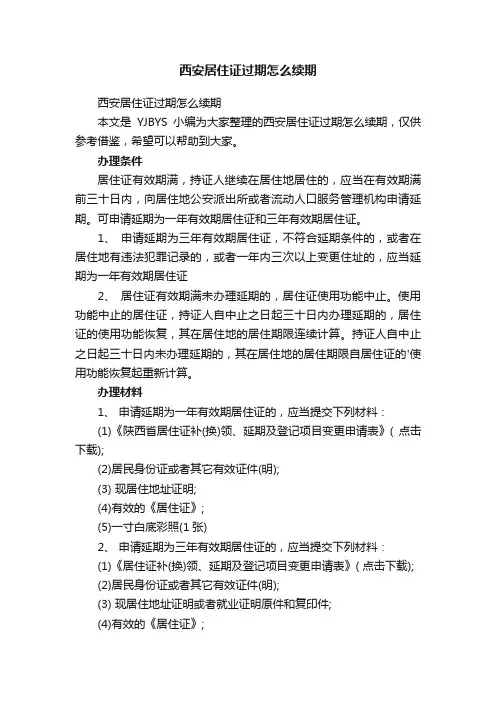 西安居住证过期怎么续期

西安居住证过期怎么续期

本文是 YJBYS 小编为大家整理的西安居住证过期怎么续期，仅供参考借鉴，希望可以帮助到大家。

办理条件

居住证有效期满，持证人继续在居住地居住的，应当在有效期满前三十日内，向居住地公安派出所或者流动人口服务管理机构申请延期。可申请延期为一年有效期居住证和三年有效期居住证。

1、 申请延期为三年有效期居住证，不符合延期条件的，或者在居住地有违法犯罪记录的，或者一年内三次以上变更住址的，应当延期为一年有效期居住证

2、 居住证有效期满未办理延期的，居住证使用功能中止。使用功能中止的居住证，持证人自中止之日起三十日内办理延期的，居住证的使用功能恢复，其在居住地的居住期限连续计算。持证人自中止之日起三十日内未办理延期的，其在居住地的居住期限自居住证的'使用功能恢复起重新计算。

办理材料

1、 申请延期为一年有效期居住证的，应当提交下列材料：

(1)《陕西省居住证补(换)领、延期及登记项目变更申请表》( 点击下载);

(2)居民身份证或者其它有效证件(明);

(3) 现居住地址证明;

(4)有效的《居住证》;

(5)一寸白底彩照(1 张)

2、 申请延期为三年有效期居住证的，应当提交下列材料：

(1)《居住证补(换)领、延期及登记项目变更申请表》( 点击下载);

(2)居民身份证或者其它有效证件(明);

(3) 现居住地址证明或者就业证明原件和复印件;

(4)有效的《居住证》;